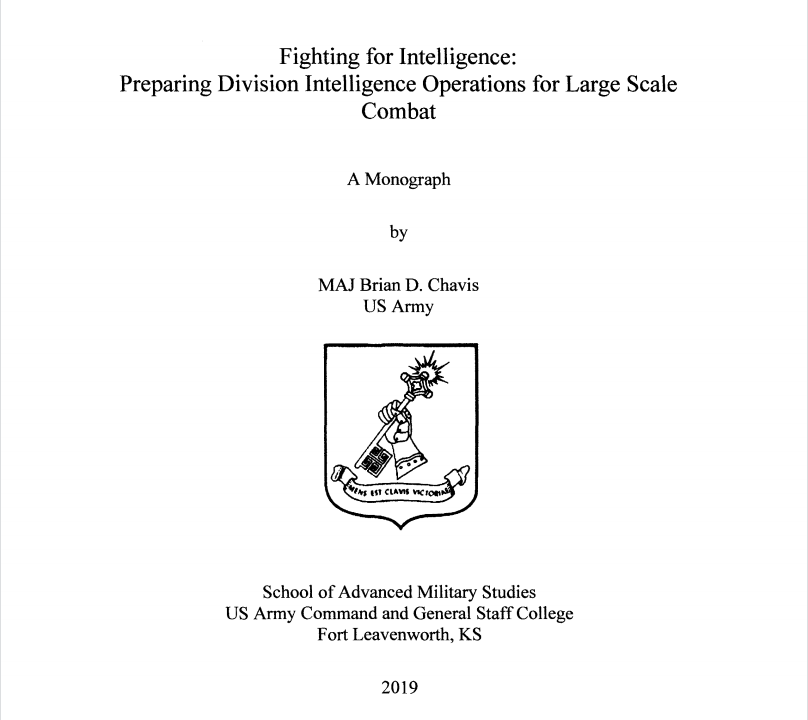 Fighting for Intelligence:
Preparing Division Intelligence Operations for Large Scale Combat

A Monograph

by

MAJ Brian D. Chavis
US Army

MENS EST CLAVIS VICTORIAE

School of Advanced Military Studies
US Army Command and General Staff College
Fort Leavenworth, KS

2019